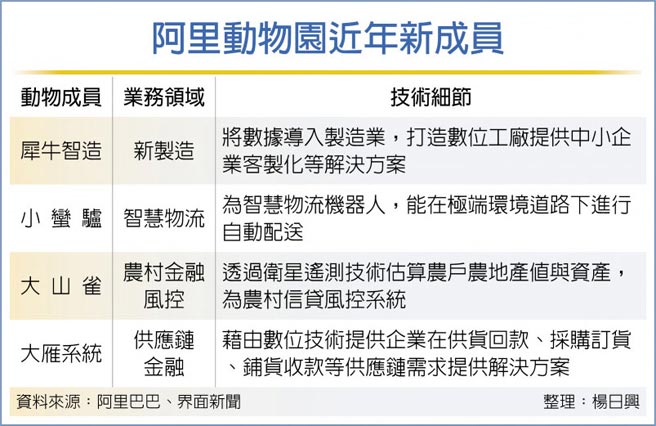 阿里動物園近年新成員

| 動物成員 | 業務領域 | 技術細節 |
|---|---|---|
| 犀牛智造 | 新製造 | 將數據導入製造業，打造數位工廠提供中小企業客製化等解決方案 |
| 小蠻驢 | 智慧物流 | 為智慧物流機器人，能在極端環境道路下進行自動配送 |
| 大山雀 | 農村金融風控 | 透過衛星遙測技術估算農戶農地產值與資產，為農村信貸風控系統 |
| 大雁系統 | 供應鏈金融 | 藉由數位技術提供企業在供貨回款、採購訂貨、鋪貨收款等供應鏈需求提供解決方案 |

資料來源：阿里巴巴、界面新聞　　整理：楊日興